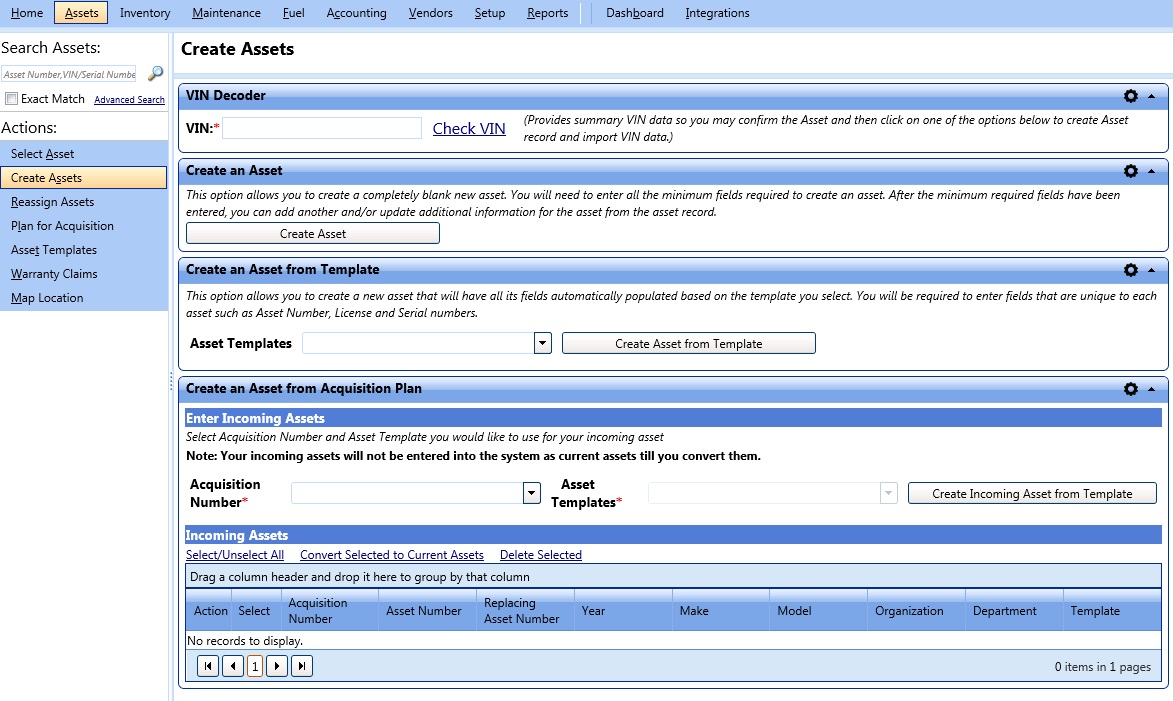 Home Assets Inventory Maintenance Fuel Accounting Vendors Setup Reports Dashboard Integrations

Search Assets:

Asset Number,VIN/Serial Numbe

Exact Match Advanced Search

Actions:

Select Asset
Create Assets
Reassign Assets
Plan for Acquisition
Asset Templates
Warranty Claims
Map Location

Create Assets

VIN Decoder

VIN:* Check VIN (Provides summary VIN data so you may confirm the Asset and then click on one of the options below to create Asset record and import VIN data.)

Create an Asset

This option allows you to create a completely blank new asset. You will need to enter all the minimum fields required to create an asset. After the minimum required fields have been entered, you can add another and/or update additional information for the asset from the asset record.

Create Asset

Create an Asset from Template

This option allows you to create a new asset that will have all its fields automatically populated based on the template you select. You will be required to enter fields that are unique to each asset such as Asset Number, License and Serial numbers.

Asset Templates Create Asset from Template

Create an Asset from Acquisition Plan

Enter Incoming Assets

Select Acquisition Number and Asset Template you would like to use for your incoming asset

Note: Your incoming assets will not be entered into the system as current assets till you convert them.

Acquisition Number* Asset Templates* Create Incoming Asset from Template

Incoming Assets

Select/Unselect All Convert Selected to Current Assets Delete Selected

Drag a column header and drop it here to group by that column

| Action | Select | Acquisition Number | Asset Number | Replacing Asset Number | Year | Make | Model | Organization | Department | Template |
|---|---|---|---|---|---|---|---|---|---|---|
| No records to display. | | | | | | | | | | |

1

0 items in 1 pages